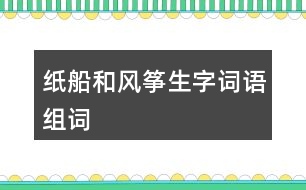 纸船和风筝生字词语组词